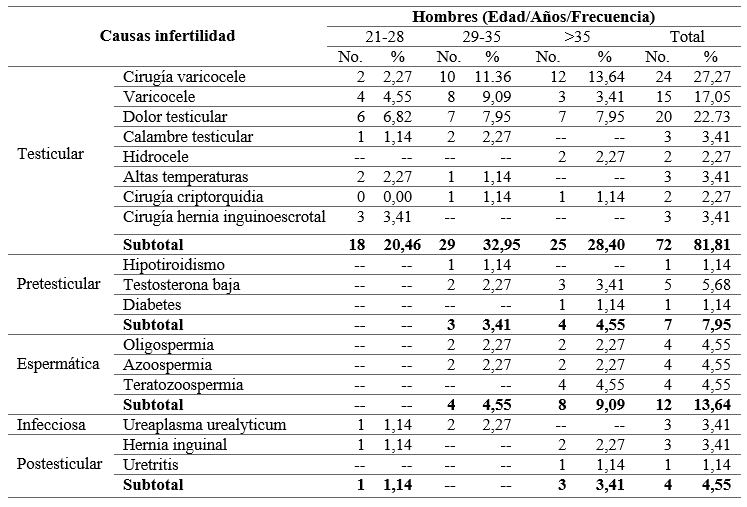 | Causas infertilidad | | Hombres (Edad/Años/Frecuencia) | | | | | | | |
|---|---|---|---|---|---|---|---|---|---|
| | | 21-28 | | 29-35 | | >35 | | Total | |
| | | No. | % | No. | % | No. | % | No. | % |
| Testicular | Cirugía varicocele | 2 | 2,27 | 10 | 11.36 | 12 | 13,64 | 24 | 27,27 |
| | Varicocele | 4 | 4,55 | 8 | 9,09 | 3 | 3,41 | 15 | 17,05 |
| | Dolor testicular | 6 | 6,82 | 7 | 7,95 | 7 | 7,95 | 20 | 22.73 |
| | Calambre testicular | 1 | 1,14 | 2 | 2,27 | -- | -- | 3 | 3,41 |
| | Hidrocele | -- | -- | -- | -- | 2 | 2,27 | 2 | 2,27 |
| | Altas temperaturas | 2 | 2,27 | 1 | 1,14 | -- | -- | 3 | 3,41 |
| | Cirugía criptorquidia | 0 | 0,00 | 1 | 1,14 | 1 | 1,14 | 2 | 2,27 |
| | Cirugía hernia inguinoescrotal | 3 | 3,41 | -- | -- | -- | -- | 3 | 3,41 |
| | **Subtotal** | **18** | **20,46** | **29** | **32,95** | **25** | **28,40** | **72** | **81,81** |
| Pretesticular | Hipotiroidismo | -- | -- | 1 | 1,14 | -- | -- | 1 | 1,14 |
| | Testosterona baja | -- | -- | 2 | 2,27 | 3 | 3,41 | 5 | 5,68 |
| | Diabetes | -- | -- | -- | -- | 1 | 1,14 | 1 | 1,14 |
| | **Subtotal** | -- | -- | **3** | **3,41** | **4** | **4,55** | **7** | **7,95** |
| Espermática | Oligospermia | -- | -- | 2 | 2,27 | 2 | 2,27 | 4 | 4,55 |
| | Azoospermia | -- | -- | 2 | 2,27 | 2 | 2,27 | 4 | 4,55 |
| | Teratozoospermia | -- | -- | -- | -- | 4 | 4,55 | 4 | 4,55 |
| | **Subtotal** | -- | -- | **4** | **4,55** | **8** | **9,09** | **12** | **13,64** |
| Infecciosa | Ureaplasma urealyticum | 1 | 1,14 | 2 | 2,27 | -- | -- | 3 | 3,41 |
| Postesticular | Hernia inguinal | 1 | 1,14 | -- | -- | 2 | 2,27 | 3 | 3,41 |
| | Uretritis | -- | -- | -- | -- | 1 | 1,14 | 1 | 1,14 |
| | **Subtotal** | **1** | **1,14** | -- | -- | **3** | **3,41** | **4** | **4,55** |